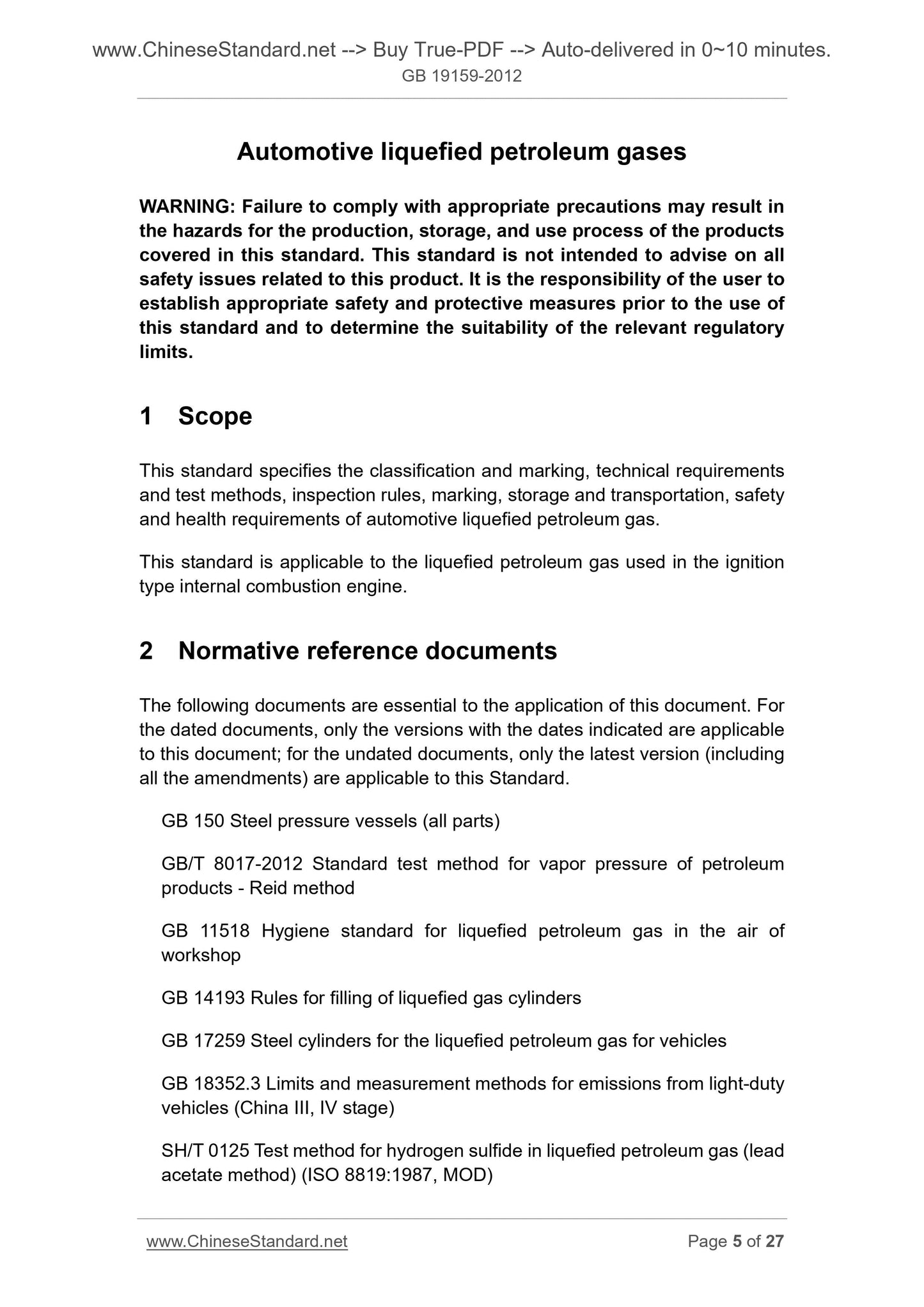 www.ChineseStandard.net --> Buy True-PDF --> Auto-delivered in 0~10 minutes.
GB 19159-2012

Automotive liquefied petroleum gases

WARNING: Failure to comply with appropriate precautions may result in the hazards for the production, storage, and use process of the products covered in this standard. This standard is not intended to advise on all safety issues related to this product. It is the responsibility of the user to establish appropriate safety and protective measures prior to the use of this standard and to determine the suitability of the relevant regulatory limits.

1 Scope

This standard specifies the classification and marking, technical requirements and test methods, inspection rules, marking, storage and transportation, safety and health requirements of automotive liquefied petroleum gas.

This standard is applicable to the liquefied petroleum gas used in the ignition type internal combustion engine.

2 Normative reference documents

The following documents are essential to the application of this document. For the dated documents, only the versions with the dates indicated are applicable to this document; for the undated documents, only the latest version (including all the amendments) are applicable to this Standard.

GB 150 Steel pressure vessels (all parts)

GB/T 8017-2012 Standard test method for vapor pressure of petroleum products - Reid method

GB 11518 Hygiene standard for liquefied petroleum gas in the air of workshop

GB 14193 Rules for filling of liquefied gas cylinders

GB 17259 Steel cylinders for the liquefied petroleum gas for vehicles

GB 18352.3 Limits and measurement methods for emissions from light-duty vehicles (China III, IV stage)

SH/T 0125 Test method for hydrogen sulfide in liquefied petroleum gas (lead acetate method) (ISO 8819:1987, MOD)

www.ChineseStandard.net Page 5 of 27